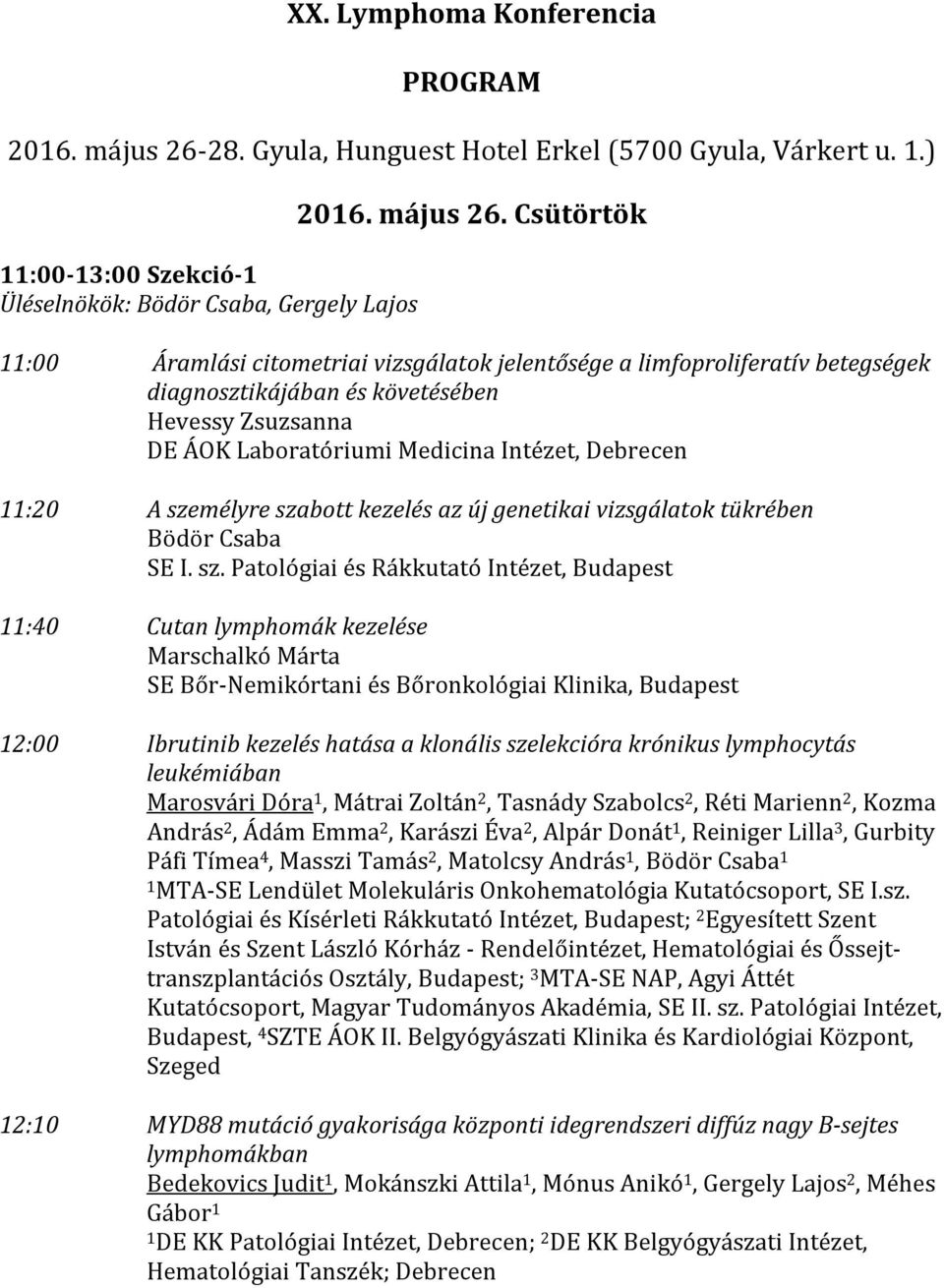 XX. Lymphoma Konferencia

PROGRAM

2016. május 26-28. Gyula, Hunguest Hotel Erkel (5700 Gyula, Várkert u. 1.)

2016. május 26. Csütörtök

11:00-13:00 Szekció-1
Üléselnökök: Bödör Csaba, Gergely Lajos

11:00 Áramlási citometriai vizsgálatok jelentősége a limfoproliferatív betegségek diagnosztikájában és követésében
Hevessy Zsuzsanna
DE ÁOK Laboratóriumi Medicina Intézet, Debrecen

11:20 A személyre szabott kezelés az új genetikai vizsgálatok tükrében
Bödör Csaba
SE I. sz. Patológiai és Rákkutató Intézet, Budapest

11:40 Cutan lymphomák kezelése
Marschalkó Márta
SE Bőr-Nemikórtani és Bőronkológiai Klinika, Budapest

12:00 Ibrutinib kezelés hatása a klonális szelekcióra krónikus lymphocytás leukémiában
Marosvári Dóra$^1$, Mátrai Zoltán$^2$, Tasnády Szabolcs$^2$, Réti Marienn$^2$, Kozma András$^2$, Ádám Emma$^2$, Karászi Éva$^2$, Alpár Donát$^1$, Reiniger Lilla$^3$, Gurbity Páfi Tímea$^4$, Masszi Tamás$^2$, Matolcsy András$^1$, Bödör Csaba$^1$
$^1$MTA-SE Lendület Molekuláris Onkohematológia Kutatócsoport, SE I.sz. Patológiai és Kísérleti Rákkutató Intézet, Budapest; $^2$Egyesített Szent István és Szent László Kórház - Rendelőintézet, Hematológiai és Őssejttranszplantációs Osztály, Budapest; $^3$MTA-SE NAP, Agyi Áttét Kutatócsoport, Magyar Tudományos Akadémia, SE II. sz. Patológiai Intézet, Budapest, $^4$SZTE ÁOK II. Belgyógyászati Klinika és Kardiológiai Központ, Szeged

12:10 MYD88 mutáció gyakorisága központi idegrendszeri diffúz nagy B-sejtes lymphomákban
Bedekovics Judit$^1$, Mokánszki Attila$^1$, Mónus Anikó$^1$, Gergely Lajos$^2$, Méhes Gábor$^1$
$^1$DE KK Patológiai Intézet, Debrecen; $^2$DE KK Belgyógyászati Intézet, Hematológiai Tanszék; Debrecen